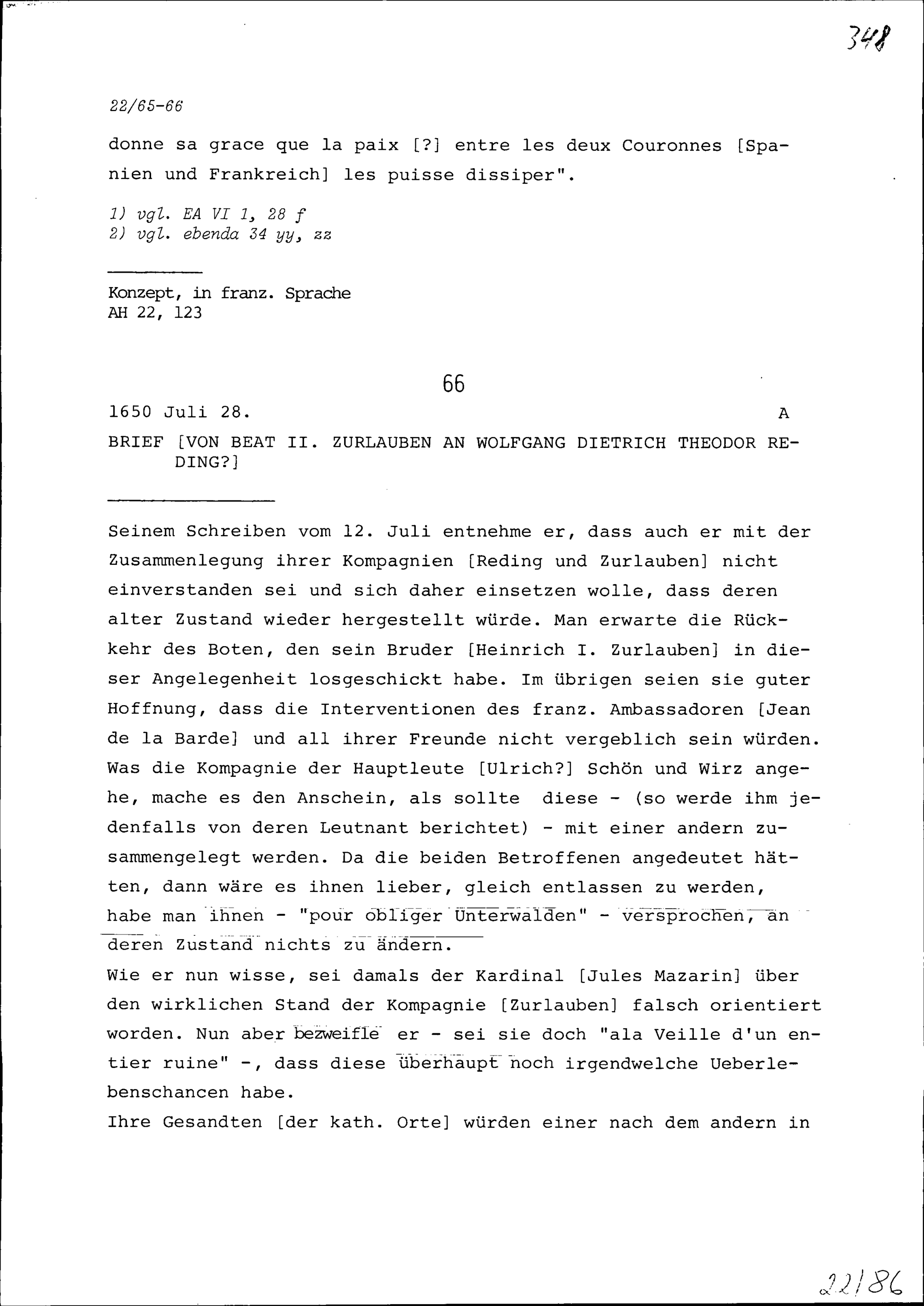 348

22/65-66

donne sa grace que la paix [?] entre les deux Couronnes [Spanien und Frankreich] les puisse dissiper".

1) vgl. EA VI 1, 28 f
2) vgl. ebenda 34 yy, zz

Konzept, in franz. Sprache
AH 22, 123

66

1650 Juli 28. A

BRIEF [VON BEAT II. ZURLAUBEN AN WOLFGANG DIETRICH THEODOR REDING?]

Seinem Schreiben vom 12. Juli entnehme er, dass auch er mit der Zusammenlegung ihrer Kompagnien [Reding und Zurlauben] nicht einverstanden sei und sich daher einsetzen wolle, dass deren alter Zustand wieder hergestellt würde. Man erwarte die Rückkehr des Boten, den sein Bruder [Heinrich I. Zurlauben] in dieser Angelegenheit losgeschickt habe. Im übrigen seien sie guter Hoffnung, dass die Interventionen des franz. Ambassadoren [Jean de la Barde] und all ihrer Freunde nicht vergeblich sein würden. Was die Kompagnie der Hauptleute [Ulrich?] Schön und Wirz angehe, mache es den Anschein, als sollte diese - (so werde ihm jedenfalls von deren Leutnant berichtet) - mit einer andern zusammengelegt werden. Da die beiden Betroffenen angedeutet hätten, dann wäre es ihnen lieber, gleich entlassen zu werden, habe man ihnen - "pour obliger Unterwalden" - versprochen, an deren Zustand nichts zu ändern.
Wie er nun wisse, sei damals der Kardinal [Jules Mazarin] über den wirklichen Stand der Kompagnie [Zurlauben] falsch orientiert worden. Nun aber bezweifle er - sei sie doch "ala Veille d'un entier ruine" -, dass diese überhaupt noch irgendwelche Ueberlebenschancen habe.
Ihre Gesandten [der kath. Orte] würden einer nach dem andern in

22/86